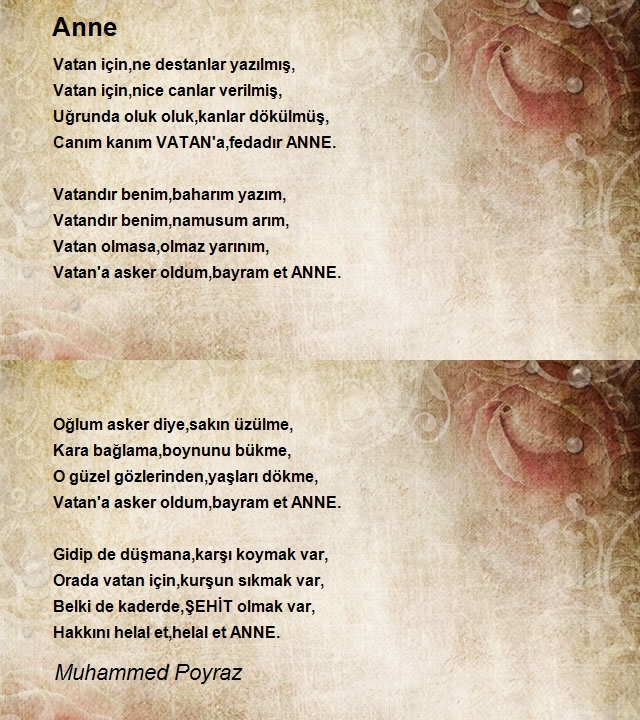 Anne

Vatan için,ne destanlar yazılmış,
Vatan için,nice canlar verilmiş,
Uğrunda oluk oluk,kanlar dökülmüş,
Canım kanım VATAN'a,fedadır ANNE.

Vatandır benim,baharım yazım,
Vatandır benim,namusum arım,
Vatan olmasa,olmaz yarınım,
Vatan'a asker oldum,bayram et ANNE.

Oğlum asker diye,sakın üzülme,
Kara bağlama,boynunu bükme,
O güzel gözlerinden,yaşları dökme,
Vatan'a asker oldum,bayram et ANNE.

Gidip de düşmana,karşı koymak var,
Orada vatan için,kurşun sıkmak var,
Belki de kaderde,ŞEHİT olmak var,
Hakkını helal et,helal et ANNE.

Muhammed Poyraz